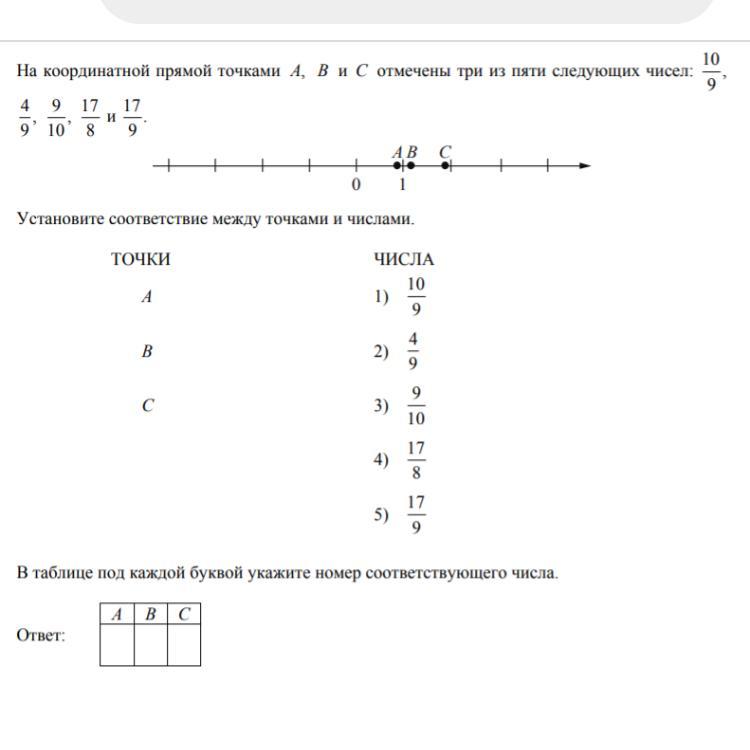 На координатной прямой точками $A$, $B$ и $C$ отмечены три из пяти следующих чисел: $\frac{10}{9}$, $\frac{4}{9}$, $\frac{9}{10}$, $\frac{17}{8}$ и $\frac{17}{9}$.

$A$ $B$ $C$
0 1

Установите соответствие между точками и числами.

ТОЧКИ
$A$
$B$
$C$

ЧИСЛА
1) $\frac{10}{9}$
2) $\frac{4}{9}$
3) $\frac{9}{10}$
4) $\frac{17}{8}$
5) $\frac{17}{9}$

В таблице под каждой буквой укажите номер соответствующего числа.

Ответ:

| $A$ | $B$ | $C$ |
|---|---|---|
|  |  |  |